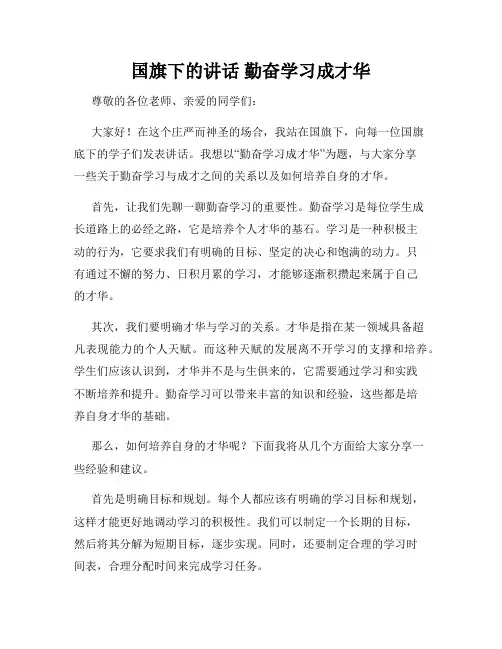 国旗下的讲话 勤奋学习成才华

尊敬的各位老师、亲爱的同学们：

大家好！在这个庄严而神圣的场合，我站在国旗下，向每一位国旗底下的学子们发表讲话。我想以“勤奋学习成才华”为题，与大家分享一些关于勤奋学习与成才之间的关系以及如何培养自身的才华。

首先，让我们先聊一聊勤奋学习的重要性。勤奋学习是每位学生成长道路上的必经之路，它是培养个人才华的基石。学习是一种积极主动的行为，它要求我们有明确的目标、坚定的决心和饱满的动力。只有通过不懈的努力、日积月累的学习，才能够逐渐积攒起来属于自己的才华。

其次，我们要明确才华与学习的关系。才华是指在某一领域具备超凡表现能力的个人天赋。而这种天赋的发展离不开学习的支撑和培养。学生们应该认识到，才华并不是与生俱来的，它需要通过学习和实践不断培养和提升。勤奋学习可以带来丰富的知识和经验，这些都是培养自身才华的基础。

那么，如何培养自身的才华呢？下面我将从几个方面给大家分享一些经验和建议。

首先是明确目标和规划。每个人都应该有明确的学习目标和规划，这样才能更好地调动学习的积极性。我们可以制定一个长期的目标，然后将其分解为短期目标，逐步实现。同时，还要制定合理的学习时间表，合理分配时间来完成学习任务。